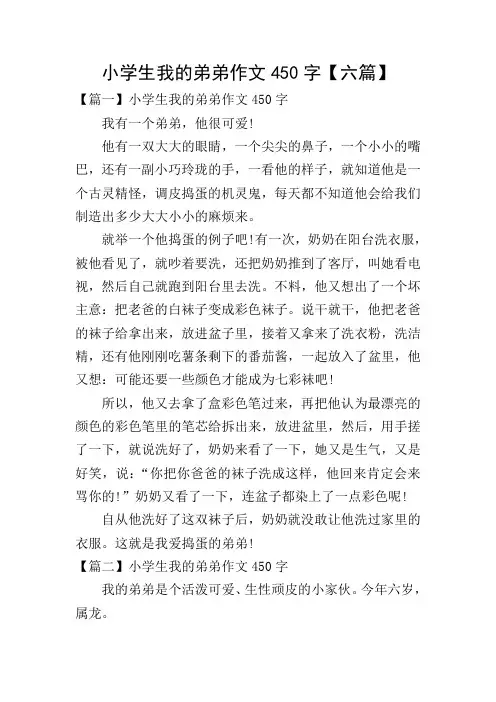 小学生我的弟弟作文 450 字【六篇】

【篇一】小学生我的弟弟作文 450 字

我有一个弟弟，他很可爱!

他有一双大大的眼睛，一个尖尖的鼻子，一个小小的嘴巴，还有一副小巧玲珑的手，一看他的样子，就知道他是一个古灵精怪，调皮捣蛋的机灵鬼，每天都不知道他会给我们制造出多少大大小小的麻烦来。

就举一个他捣蛋的例子吧!有一次，奶奶在阳台洗衣服，被他看见了，就吵着要洗，还把奶奶推到了客厅，叫她看电视，然后自己就跑到阳台里去洗。不料，他又想出了一个坏主意：把老爸的白袜子变成彩色袜子。说干就干，他把老爸的袜子给拿出来，放进盆子里，接着又拿来了洗衣粉，洗洁精，还有他刚刚吃薯条剩下的番茄酱，一起放入了盆里，他又想：可能还要一些颜色才能成为七彩袜吧!

所以，他又去拿了盒彩色笔过来，再把他认为最漂亮的颜色的彩色笔里的笔芯给拆出来，放进盆里，然后，用手搓了一下，就说洗好了，奶奶来看了一下，她又是生气，又是好笑，说：“你把你爸爸的袜子洗成这样，他回来肯定会来骂你的!”奶奶又看了一下，连盆子都染上了一点彩色呢!

自从他洗好了这双袜子后，奶奶就没敢让他洗过家里的衣服。这就是我爱捣蛋的弟弟!

【篇二】小学生我的弟弟作文 450 字

我的弟弟是个活泼可爱、生性顽皮的小家伙。今年六岁，属龙。